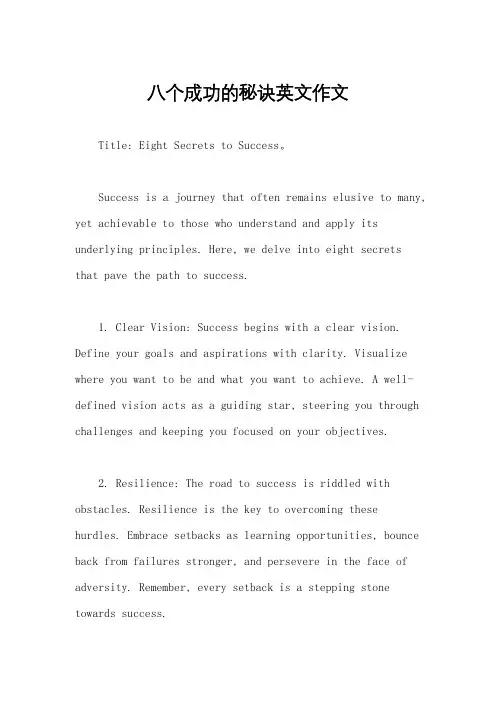 八个成功的秘诀英文作文

Title: Eight Secrets to Success。

Success is a journey that often remains elusive to many, yet achievable to those who understand and apply its underlying principles. Here, we delve into eight secrets that pave the path to success.

1. Clear Vision: Success begins with a clear vision. Define your goals and aspirations with clarity. Visualize where you want to be and what you want to achieve. A well-defined vision acts as a guiding star, steering you through challenges and keeping you focused on your objectives.

2. Resilience: The road to success is riddled with obstacles. Resilience is the key to overcoming these hurdles. Embrace setbacks as learning opportunities, bounce back from failures stronger, and persevere in the face of adversity. Remember, every setback is a stepping stone towards success.